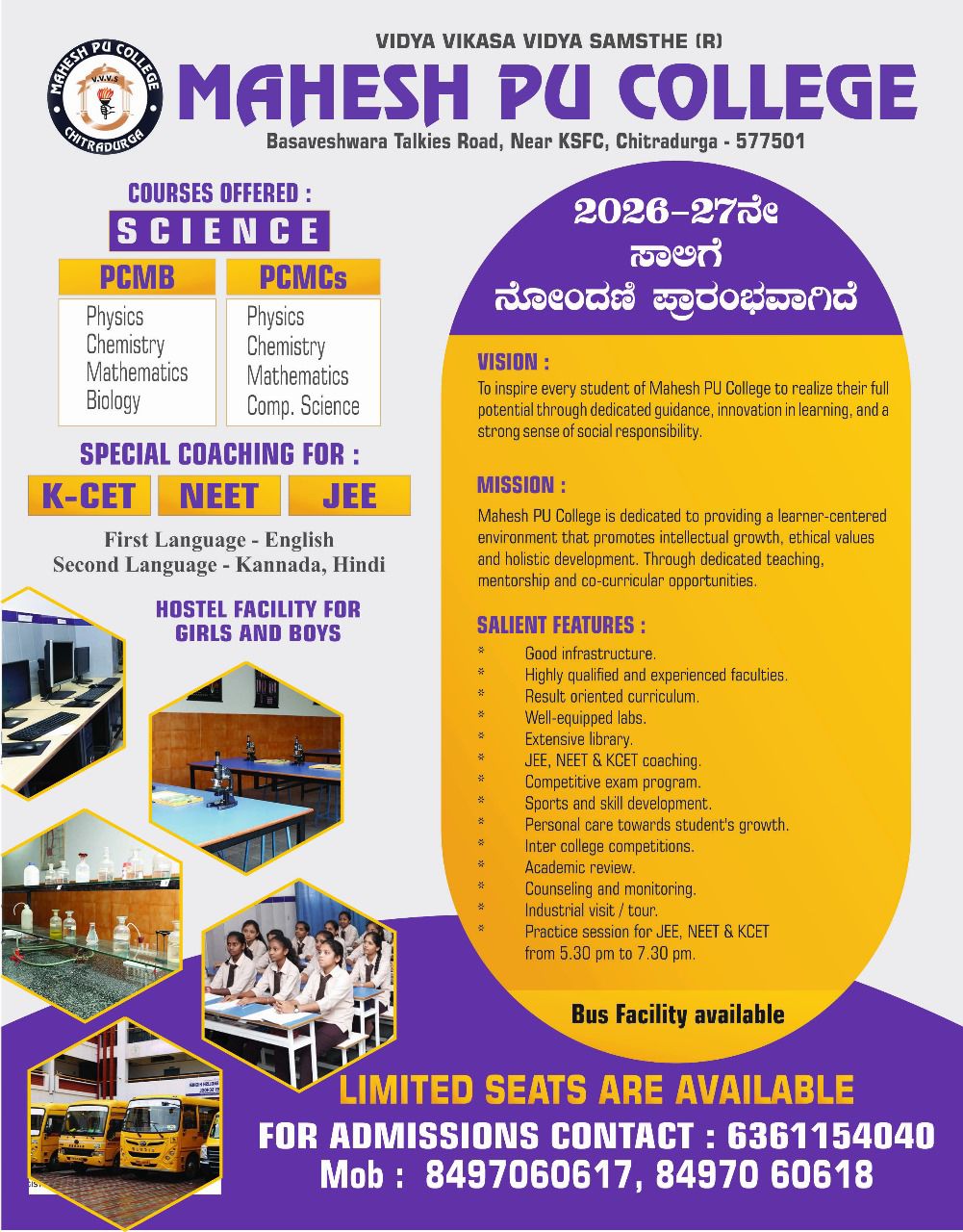 MAHESH PU COLLEGE
V.V.V.S
CHITRADURGA

VIDYA VIKASA VIDYA SAMSTHE (R)

MAHESH PU COLLEGE

Basaveshwara Talkies Road, Near KSFC, Chitradurga - 577501

COURSES OFFERED :

SCIENCE

PCMB
Physics
Chemistry
Mathematics
Biology

PCMCs
Physics
Chemistry
Mathematics
Comp. Science

SPECIAL COACHING FOR :

K-CET NEET JEE

First Language - English
Second Language - Kannada, Hindi

HOSTEL FACILITY FOR GIRLS AND BOYS

2026-27ನೇ
ಸಾಲಿಗೆ
ನೋಂದಣಿ ಪ್ರಾರಂಭವಾಗಿದೆ

VISION :

To inspire every student of Mahesh PU College to realize their full potential through dedicated guidance, innovation in learning, and a strong sense of social responsibility.

MISSION :

Mahesh PU College is dedicated to providing a learner-centered environment that promotes intellectual growth, ethical values and holistic development. Through dedicated teaching, mentorship and co-curricular opportunities.

SALIENT FEATURES :

* Good infrastructure.
* Highly qualified and experienced faculties.
* Result oriented curriculum.
* Well-equipped labs.
* Extensive library.
* JEE, NEET & KCET coaching.
* Competitive exam program.
* Sports and skill development.
* Personal care towards student's growth.
* Inter college competitions.
* Academic review.
* Counseling and monitoring.
* Industrial visit / tour.
* Practice session for JEE, NEET & KCET from 5.30 pm to 7.30 pm.

Bus Facility available

LIMITED SEATS ARE AVAILABLE

FOR ADMISSIONS CONTACT : 6361154040

Mob : 8497060617, 84970 60618